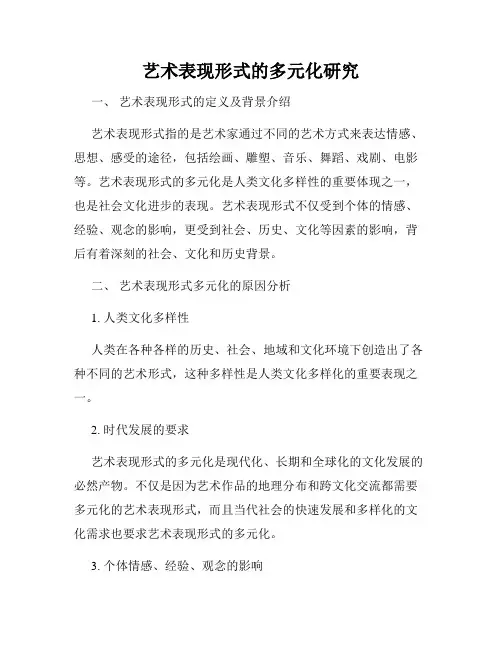 艺术表现形式的多元化研究

一、 艺术表现形式的定义及背景介绍

艺术表现形式指的是艺术家通过不同的艺术方式来表达情感、思想、感受的途径，包括绘画、雕塑、音乐、舞蹈、戏剧、电影等。艺术表现形式的多元化是人类文化多样性的重要体现之一，也是社会文化进步的表现。艺术表现形式不仅受到个体的情感、经验、观念的影响，更受到社会、历史、文化等因素的影响，背后有着深刻的社会、文化和历史背景。

二、 艺术表现形式多元化的原因分析

1. 人类文化多样性

人类在各种各样的历史、社会、地域和文化环境下创造出了各种不同的艺术形式，这种多样性是人类文化多样化的重要表现之一。

2. 时代发展的要求

艺术表现形式的多元化是现代化、长期和全球化的文化发展的必然产物。不仅是因为艺术作品的地理分布和跨文化交流都需要多元化的艺术表现形式，而且当代社会的快速发展和多样化的文化需求也要求艺术表现形式的多元化。

3. 个体情感、经验、观念的影响